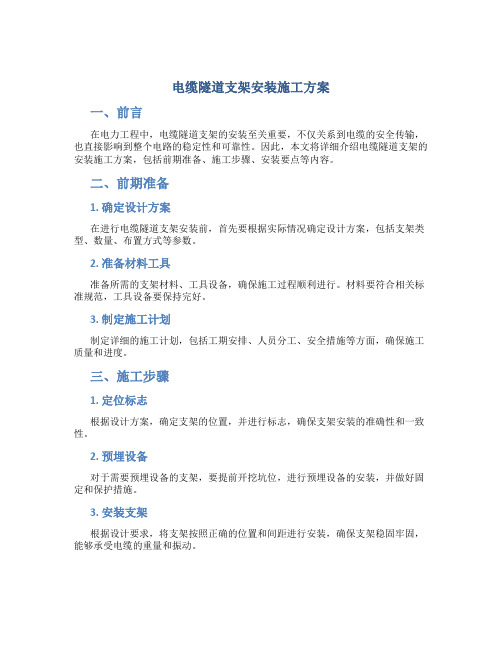 电缆隧道支架安装施工方案

一、前言

在电力工程中，电缆隧道支架的安装至关重要，不仅关系到电缆的安全传输，也直接影响到整个电路的稳定性和可靠性。因此，本文将详细介绍电缆隧道支架的安装施工方案，包括前期准备、施工步骤、安装要点等内容。

二、前期准备

1. 确定设计方案

在进行电缆隧道支架安装前，首先要根据实际情况确定设计方案，包括支架类型、数量、布置方式等参数。

2. 准备材料工具

准备所需的支架材料、工具设备，确保施工过程顺利进行。材料要符合相关标准规范，工具设备要保持完好。

3. 制定施工计划

制定详细的施工计划，包括工期安排、人员分工、安全措施等方面，确保施工质量和进度。

三、施工步骤

1. 定位标志

根据设计方案，确定支架的位置，并进行标志，确保支架安装的准确性和一致性。

2. 预埋设备

对于需要预埋设备的支架，要提前开挖坑位，进行预埋设备的安装，并做好固定和保护措施。

3. 安装支架

根据设计要求，将支架按照正确的位置和间距进行安装，确保支架稳固牢固，能够承受电缆的重量和振动。